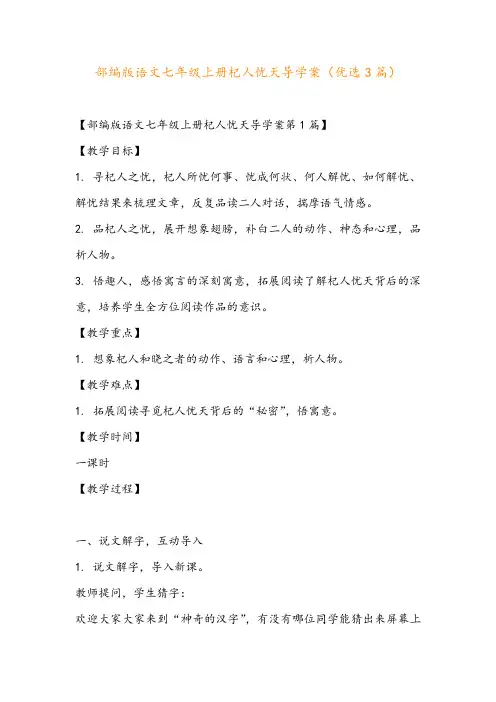 部编版语文七年级上册杞人忧天导学案（优选3篇）

【部编版语文七年级上册杞人忧天导学案第1篇】

【教学目标】

1. 寻杞人之忧，杞人所忧何事、忧成何状、何人解忧、如何解忧、解忧结果来梳理文章，反复品读二人对话，揣摩语气情感。

2. 品杞人之忧，展开想象翅膀，补白二人的动作、神态和心理，品析人物。

3. 悟趣人，感悟寓言的深刻寓意，拓展阅读了解杞人忧天背后的深意，培养学生全方位阅读作品的意识。

【教学重点】

1. 想象杞人和晓之者的动作、语言和心理，析人物。

【教学难点】

1. 拓展阅读寻觅杞人忧天背后的“秘密”，悟寓意。

【教学时间】

一课时

【教学过程】

一、说文解字，互动导入

1. 说文解字，导入新课。

教师提问，学生猜字：

欢迎大家大家来到“神奇的汉字”，有没有哪位同学能猜出来屏幕上